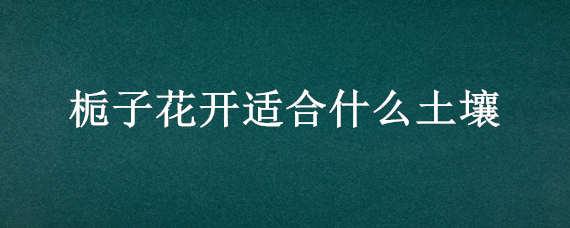 栀子花开适合什么土壤